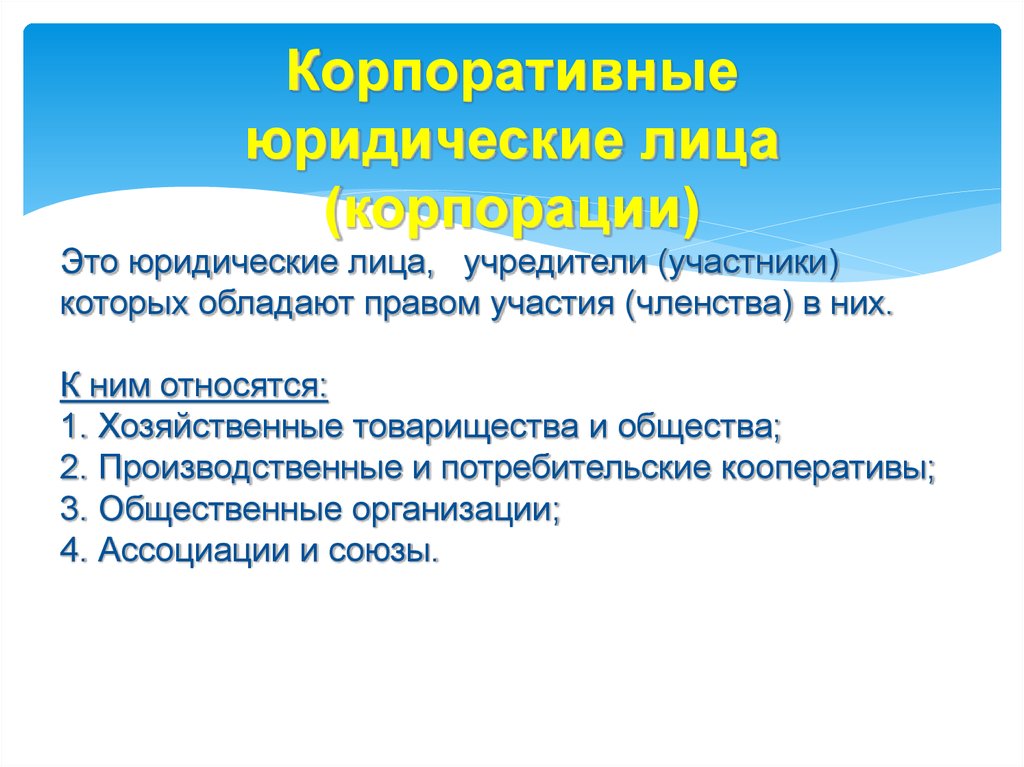 Корпоративные юридические лица (корпорации)

Это юридические лица, учредители (участники) которых обладают правом участия (членства) в них.

К ним относятся:
1. Хозяйственные товарищества и общества;
2. Производственные и потребительские кооперативы;
3. Общественные организации;
4. Ассоциации и союзы.